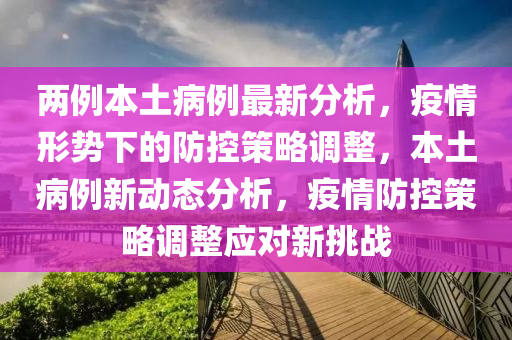 两例本土病例最新分析，疫情形势下的防控策略调整，本土病例新动态分析，疫情防控策略调整应对新挑战